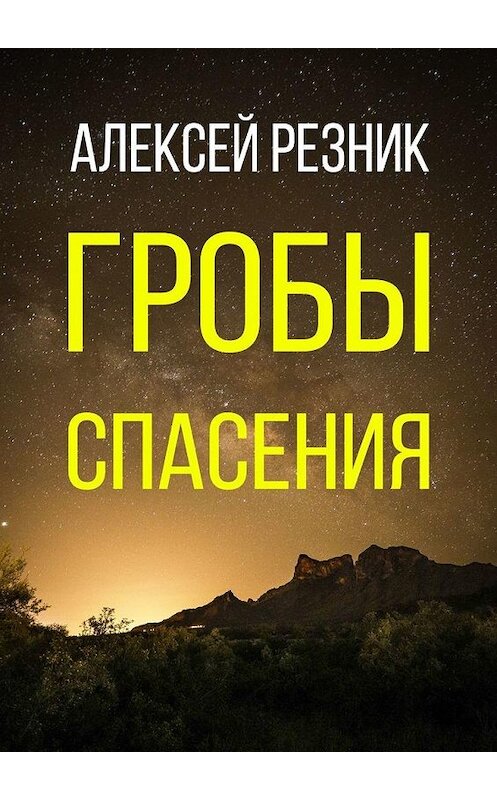 АЛЕКСЕЙ РЕЗНИК

ГРОБЫ СПАСЕНИЯ